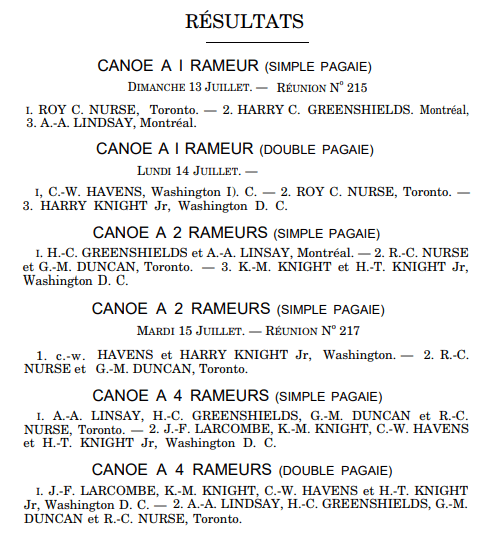 RÉSULTATS

CANOE A I RAMEUR (SIMPLE PAGAIE)

DIMANCHE 13 JUILLET. — RÉUNION N° 215

I. ROY C. NURSE, Toronto. — 2. HARRY C. GREENSHIELDS. Montréal, 3. A.-A. LINDSAY, Montréal.

CANOE A I RAMEUR (DOUBLE PAGAIE)

LUNDI 14 JUILLET. —

I, C.-W. HAVENS, Washington I). C. — 2. ROY C. NURSE, Toronto. — 3. HARRY KNIGHT Jr, Washington D. C.

CANOE A 2 RAMEURS (SIMPLE PAGAIE)

I. H.-C. GREENSHIELDS et A.-A. LINSAY, Montréal. — 2. R.-C. NURSE et G.-M. DUNCAN, Toronto. — 3. K.-M. KNIGHT et H.-T. KNIGHT Jr, Washington D. C.

CANOE A 2 RAMEURS (SIMPLE PAGAIE)

MARDI 15 JUILLET. — RÉUNION N° 217

1. c.-w. HAVENS et HARRY KNIGHT Jr, Washington. — 2. R.-C. NURSE et G.-M. DUNCAN, Toronto.

CANOE A 4 RAMEURS (SIMPLE PAGAIE)

I. A.-A. LINSAY, H.-C. GREENSHIELDS, G.-M. DUNCAN et R.-C. NURSE, Toronto. — 2. J.-F. LARCOMBE, K.-M. KNIGHT, C.-W. HAVENS et H.-T. KNIGHT Jr, Washington D. C.

CANOE A 4 RAMEURS (DOUBLE PAGAIE)

I. J.-F. LARCOMBE, K.-M. KNIGHT, C.-W. HAVENS et H.-T. KNIGHT Jr, Washington D. C. — 2. A.-A. LINDSAY, H.-C. GREENSHIELDS, G.-M. DUNCAN et R.-C. NURSE, Toronto.